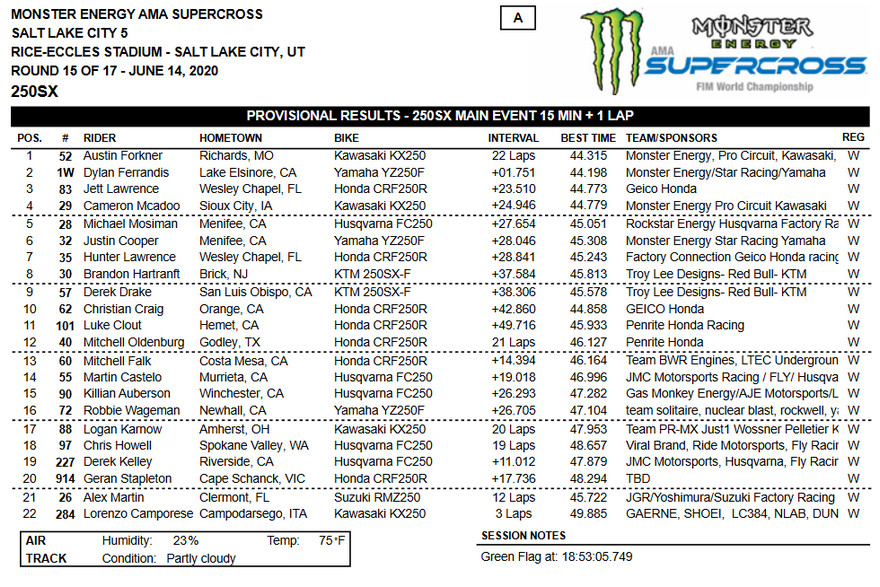 MONSTER ENERGY AMA SUPERCROSS
SALT LAKE CITY 5
RICE-ECCLES STADIUM - SALT LAKE CITY, UT
ROUND 15 OF 17 - JUNE 14, 2020
250SX

A

MONSTER ENERGY
AMA SUPERCROSS
FIM World Championship

PROVISIONAL RESULTS - 250SX MAIN EVENT 15 MIN + 1 LAP

| POS. | # | RIDER | HOMETOWN | BIKE | INTERVAL | BEST TIME | TEAM/SPONSORS | REG |
|---|---|---|---|---|---|---|---|---|
| 1 | 52 | Austin Forkner | Richards, MO | Kawasaki KX250 | 22 Laps | 44.315 | Monster Energy, Pro Circuit, Kawasaki, | W |
| 2 | 1W | Dylan Ferrandis | Lake Elsinore, CA | Yamaha YZ250F | +01.751 | 44.198 | Monster Energy/Star Racing/Yamaha | W |
| 3 | 83 | Jett Lawrence | Wesley Chapel, FL | Honda CRF250R | +23.510 | 44.773 | Geico Honda | W |
| 4 | 29 | Cameron Mcadoo | Sioux City, IA | Kawasaki KX250 | +24.946 | 44.779 | Monster Energy Pro Circuit Kawasaki | W |
| 5 | 28 | Michael Mosiman | Menifee, CA | Husqvarna FC250 | +27.654 | 45.051 | Rockstar Energy Husqvarna Factory Ra | W |
| 6 | 32 | Justin Cooper | Menifee, CA | Yamaha YZ250F | +28.046 | 45.308 | Monster Energy Star Racing Yamaha | W |
| 7 | 35 | Hunter Lawrence | Wesley Chapel, FL | Honda CRF250R | +28.841 | 45.243 | Factory Connection Geico Honda racing | W |
| 8 | 30 | Brandon Hartranft | Brick, NJ | KTM 250SX-F | +37.584 | 45.813 | Troy Lee Designs- Red Bull- KTM | W |
| 9 | 57 | Derek Drake | San Luis Obispo, CA | KTM 250SX-F | +38.306 | 45.578 | Troy Lee Designs- Red Bull- KTM | W |
| 10 | 62 | Christian Craig | Orange, CA | Honda CRF250R | +42.860 | 44.858 | GEICO Honda | W |
| 11 | 101 | Luke Clout | Hemet, CA | Honda CRF250R | +49.716 | 45.933 | Penrite Honda Racing | W |
| 12 | 40 | Mitchell Oldenburg | Godley, TX | Honda CRF250R | 21 Laps | 46.127 | Penrite Honda | W |
| 13 | 60 | Mitchell Falk | Costa Mesa, CA | Honda CRF250R | +14.394 | 46.164 | Team BWR Engines, LTEC Undergroun | W |
| 14 | 55 | Martin Castelo | Murrieta, CA | Husqvarna FC250 | +19.018 | 46.996 | JMC Motorsports Racing / FLY/ Husqva | W |
| 15 | 90 | Killian Auberson | Winchester, CA | Husqvarna FC250 | +26.293 | 47.282 | Gas Monkey Energy/AJE Motorsports/L | W |
| 16 | 72 | Robbie Wageman | Newhall, CA | Yamaha YZ250F | +26.705 | 47.104 | team solitaire, nuclear blast, rockwell, y | W |
| 17 | 88 | Logan Karnow | Amherst, OH | Kawasaki KX250 | 20 Laps | 47.953 | Team PR-MX Just1 Wossner Pelletier K | W |
| 18 | 97 | Chris Howell | Spokane Valley, WA | Husqvarna FC250 | 19 Laps | 48.657 | Viral Brand, Ride Motorsports, Fly Racir | W |
| 19 | 227 | Derek Kelley | Riverside, CA | Husqvarna FC250 | +11.012 | 47.879 | JMC Motorsports, Husqvarna, Fly Racir | W |
| 20 | 914 | Geran Stapleton | Cape Schanck, VIC | Honda CRF250R | +17.736 | 48.294 | TBD | W |
| 21 | 26 | Alex Martin | Clermont, FL | Suzuki RMZ250 | 12 Laps | 45.722 | JGR/Yoshimura/Suzuki Factory Racing | W |
| 22 | 284 | Lorenzo Camporese | Campodarsego, ITA | Kawasaki KX250 | 3 Laps | 49.885 | GAERNE, SHOEI, LC384, NLAB, DUN | W |

AIR Humidity: 23% Temp: 75°F
TRACK Condition: Partly cloudy

SESSION NOTES
Green Flag at: 18:53:05.749